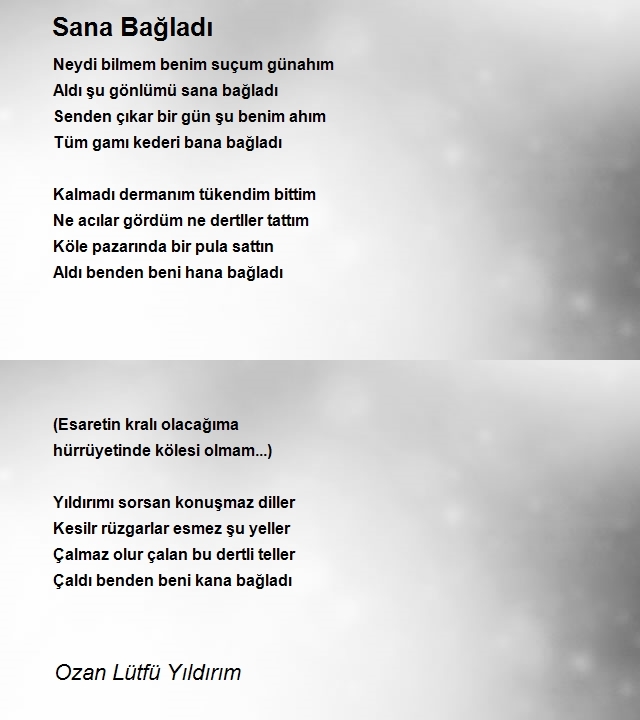 Sana Bağladı

Neydi bilmem benim suçum günahım
Aldı şu gönlümü sana bağladı
Senden çıkar bir gün şu benim ahım
Tüm gamı kederi bana bağladı

Kalmadı dermanım tükendim bittim
Ne acılar gördüm ne dertller tattım
Köle pazarında bir pula sattın
Aldı benden beni hana bağladı

(Esaretin kralı olacağıma
hürrüyetinde kölesi olmam...)

Yıldırımı sorsan konuşmaz diller
Kesilr rüzgarlar esmez şu yeller
Çalmaz olur çalan bu dertli teller
Çaldı benden beni kana bağladı

Ozan Lütfü Yıldırım